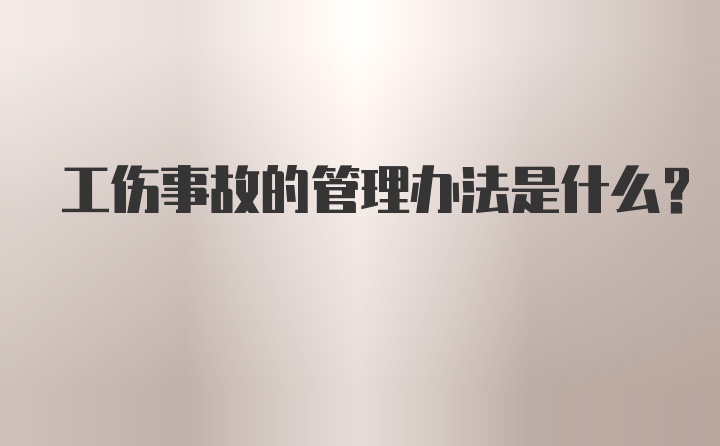 工伤事故的管理办法是什么？